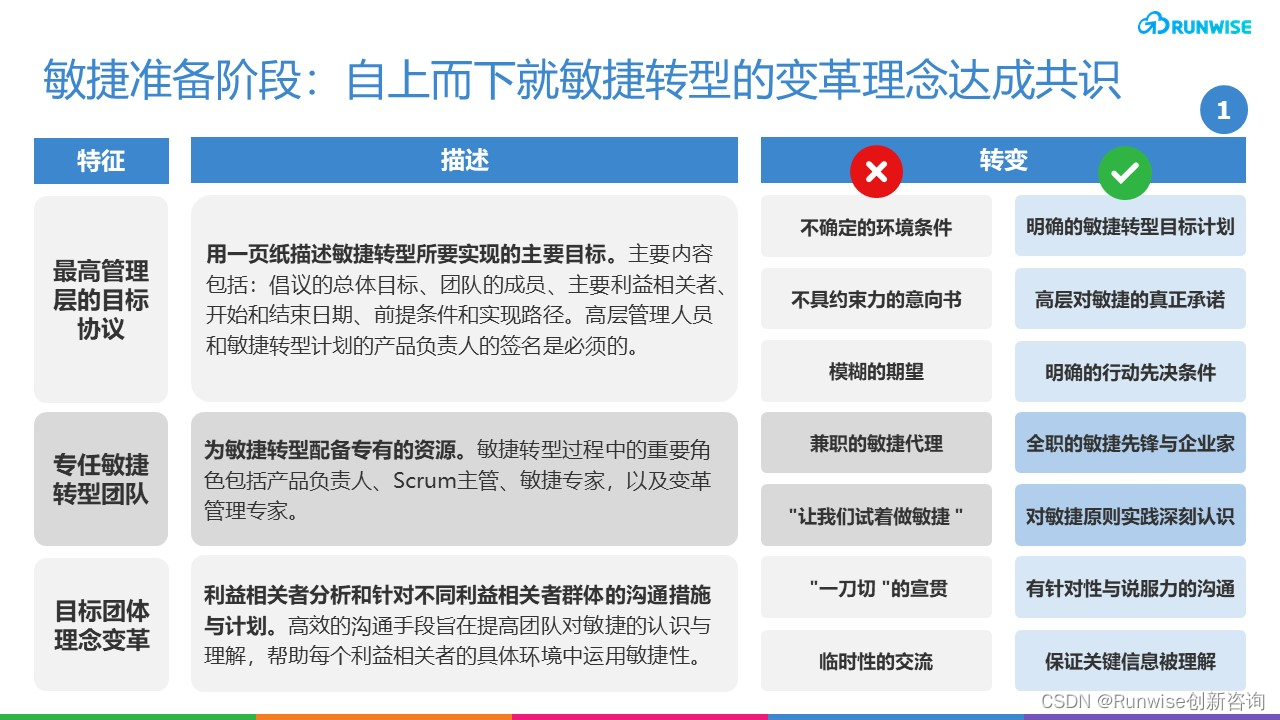 RUNWISE

敏捷准备阶段：自上而下就敏捷转型的变革理念达成共识

1

| 特征 | 描述 | 转变 | |
|---|---|---|---|
| 最高管理层的目标协议 | **用一页纸描述敏捷转型所要实现的主要目标。**主要内容包括：倡议的总体目标、团队的成员、主要利益相关者、开始和结束日期、前提条件和实现路径。高层管理人员和敏捷转型计划的产品负责人的签名是必须的。 | 不确定的环境条件 | 明确的敏捷转型目标计划 |
| | | 不具约束力的意向书 | 高层对敏捷的真正承诺 |
| | | 模糊的期望 | 明确的行动先决条件 |
| 专任敏捷转型团队 | **为敏捷转型配备专有的资源。**敏捷转型过程中的重要角色包括产品负责人、Scrum主管、敏捷专家，以及变革管理专家。 | 兼职的敏捷代理 | 全职的敏捷先锋与企业家 |
| | | "让我们试着做敏捷 " | 对敏捷原则实践深刻认识 |
| 目标团体理念变革 | **利益相关者分析和针对不同利益相关者群体的沟通措施与计划。**高效的沟通手段旨在提高团队对敏捷的认识与理解，帮助每个利益相关者的具体环境中运用敏捷性。 | "一刀切 "的宣贯 | 有针对性与说服力的沟通 |
| | | 临时性的交流 | 保证关键信息被理解 |

CSDN @Runwise创新咨询